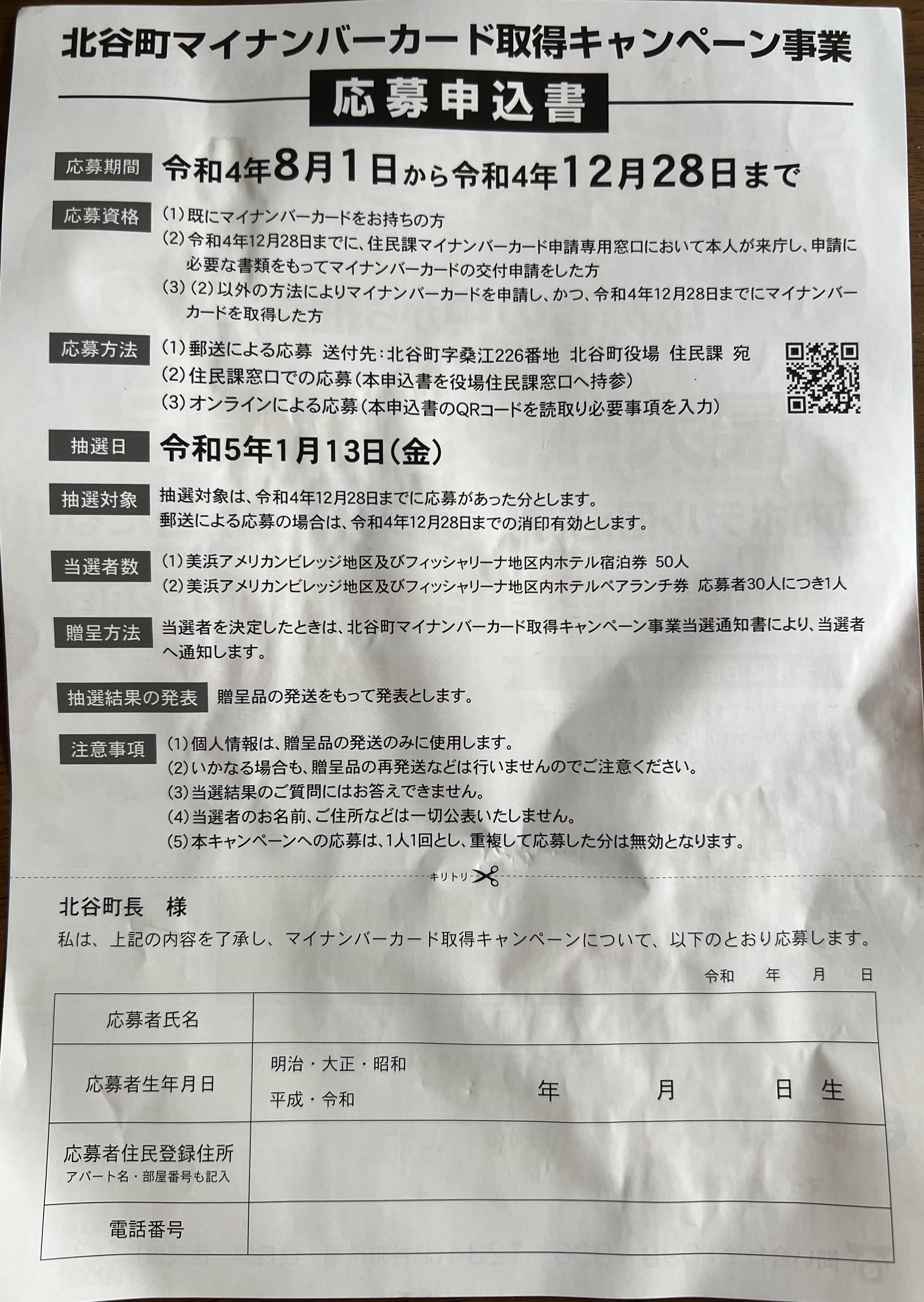 北谷町マイナンバーカード取得キャンペーン事業

応募申込書

応募期間 令和4年8月1日から令和4年12月28日まで

応募資格 (1)既にマイナンバーカードをお持ちの方
(2)令和4年12月28日までに、住民課マイナンバーカード申請専用窓口において本人が来庁し、申請に必要な書類をもってマイナンバーカードの交付申請をした方
(3)(2)以外の方法によりマイナンバーカードを申請し、かつ、令和4年12月28日までにマイナンバーカードを取得した方

応募方法 (1)郵送による応募 送付先:北谷町字桑江226番地 北谷町役場 住民課 宛
(2)住民課窓口での応募(本申込書を役場住民課窓口へ持参)
(3)オンラインによる応募(本申込書のQRコードを読取り必要事項を入力)

抽選日 令和5年1月13日(金)

抽選対象 抽選対象は、令和4年12月28日までに応募があった分とします。
郵送による応募の場合は、令和4年12月28日までの消印有効とします。

当選者数 (1)美浜アメリカンビレッジ地区及びフィッシャリーナ地区内ホテル宿泊券 50人
(2)美浜アメリカンビレッジ地区及びフィッシャリーナ地区内ホテルペアランチ券 応募者30人につき1人

贈呈方法 当選者を決定したときは、北谷町マイナンバーカード取得キャンペーン事業当選通知書により、当選者へ通知します。

抽選結果の発表 贈呈品の発送をもって発表とします。

注意事項 (1)個人情報は、贈呈品の発送のみに使用します。
(2)いかなる場合も、贈呈品の再発送などは行いませんのでご注意ください。
(3)当選結果のご質問にはお答えできません。
(4)当選者のお名前、ご住所などは一切公表いたしません。
(5)本キャンペーンへの応募は、1人1回とし、重複して応募した分は無効となります。

キリトリ

北谷町長 様
私は、上記の内容を了承し、マイナンバーカード取得キャンペーンについて、以下のとおり応募します。

令和 年 月 日

| 応募者氏名 | |
|---|---|
| 応募者生年月日 | 明治・大正・昭和 平成・令和 年 月 日 生 |
| 応募者住民登録住所 アパート名・部屋番号も記入 | |
| 電話番号 | |